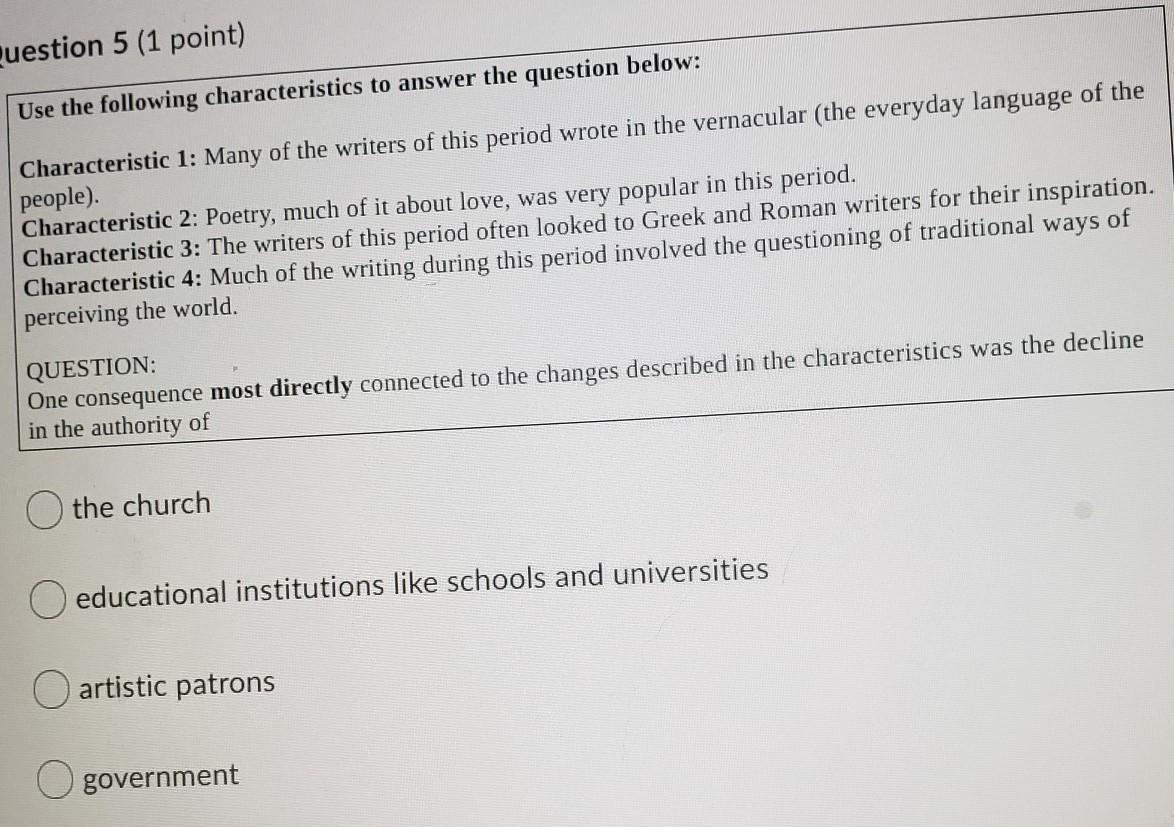 uestion 5 (1 point)

Use the following characteristics to answer the question below:

Characteristic 1: Many of the writers of this period wrote in the vernacular (the everyday language of the people).
Characteristic 2: Poetry, much of it about love, was very popular in this period.
Characteristic 3: The writers of this period often looked to Greek and Roman writers for their inspiration.
Characteristic 4: Much of the writing during this period involved the questioning of traditional ways of perceiving the world.

QUESTION:
One consequence most directly connected to the changes described in the characteristics was the decline in the authority of

the church

educational institutions like schools and universities

artistic patrons

government